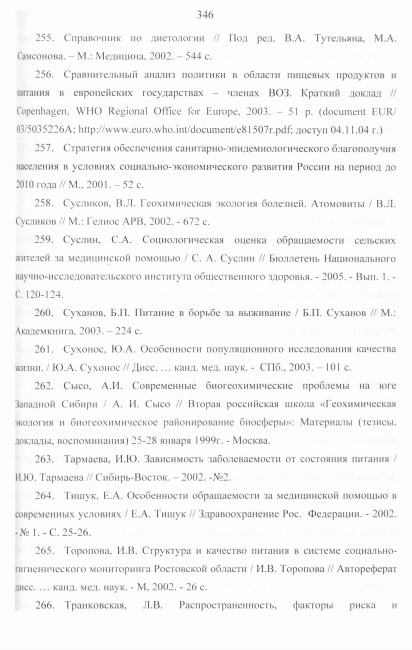 346

255. Справочник по диетологии // Под ред. В.А. Тутельяна, М.А. Самсонова. – М.: Медицина, 2002. – 544 с.

256. Сравнительный анализ политики в области пищевых продуктов и питания в европейских государствах – членах ВОЗ. Краткий доклад // Copenhagen, WHO Regional Office for Europe, 2003. – 51 p. (document EUR/03/5035226A; http://www.euro.who.int/document/e81507r.pdf; доступ 04.11.04 г.)

257. Стратегия обеспечения санитарно-эпидемиологического благополучия населения в условиях социально-экономического развития России на период до 2010 года // М., 2001. – 52 с.

258. Сусликов, В.Л. Геохимическая экология болезней. Атомовиты / В.Л. Сусликов // М.: Гелиос АРВ, 2002. - 672 с.

259. Суслин, С.А. Социологическая оценка обращаемости сельских жителей за медицинской помощью / С. А. Суслин // Бюллетень Национального научно-исследовательского института общественного здоровья. - 2005. - Вып. 1. - С. 120-124.

260. Суханов, Б.П. Питание в борьбе за выживание / Б.П. Суханов // М.: Академкнига, 2003. – 224 с.

261. Сухонос, Ю.А. Особенности популяционного исследования качества жизни. / Ю.А. Сухонос // Дисс. … канд. мед. наук. - СПб., 2003. – 101 с.

262. Сысо, А.И. Современные биогеохимические проблемы на юге Западной Сибири / А. И. Сысо // Вторая российская школа «Геохимическая экология и биогеохимическое районирование биосферы»: Материалы (тезисы, доклады, воспоминания) 25-28 января 1999г. - Москва.

263. Тармаева, И.Ю. Зависимость заболеваемости от состояния питания / И.Ю. Тармаева // Сибирь-Восток. – 2002. -№2.

264. Тишук, Е.А. Особенности обращаемости за медицинской помощью в современных условиях / Е.А. Тишук // Здравоохранение Рос. Федерации. - 2002. - № 1. - С. 25-26.

265. Торопова, И.В. Структура и качество питания в системе социально-гигиенического мониторинга Ростовской области / И.В. Торопова // Автореферат дисс. … канд. мед. наук. - М, 2002. - 26 с.

266. Транковская, Л.В. Распространенность, факторы риска и